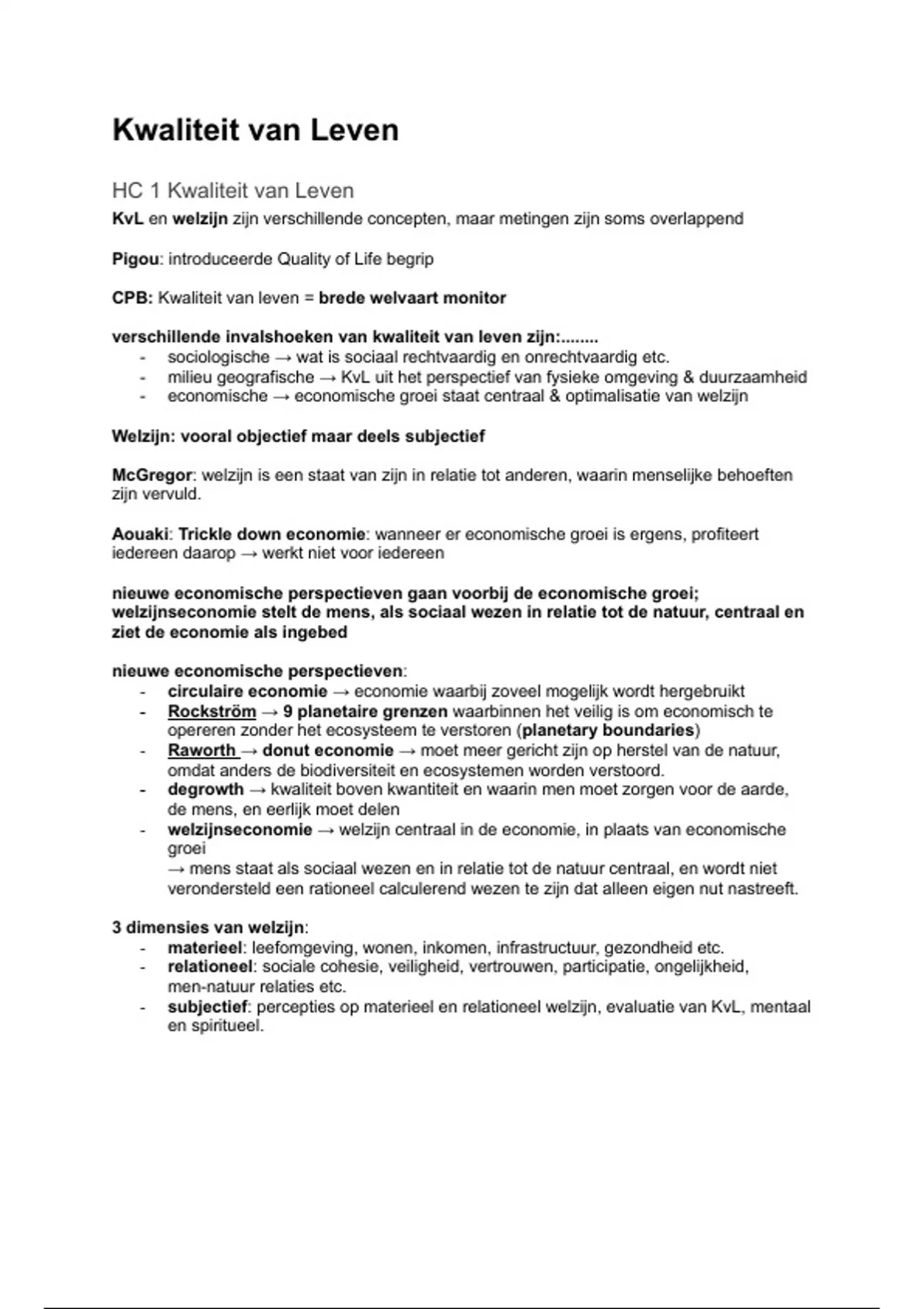 Kwaliteit van Leven

HC 1 Kwaliteit van Leven
KvL en welzijn zijn verschillende concepten, maar metingen zijn soms overlappend

Pigou: introduceerde Quality of Life begrip

CPB: Kwaliteit van leven = brede welvaart monitor

verschillende invalshoeken van kwaliteit van leven zijn:........
- sociologische → wat is sociaal rechtvaardig en onrechtvaardig etc.
- milieu geografische → KvL uit het perspectief van fysieke omgeving & duurzaamheid
- economische → economische groei staat centraal & optimalisatie van welzijn

Welzijn: vooral objectief maar deels subjectief

McGregor: welzijn is een staat van zijn in relatie tot anderen, waarin menselijke behoeften zijn vervuld.

Aouaki: Trickle down economie: wanneer er economische groei is ergens, profiteert iedereen daarop → werkt niet voor iedereen

nieuwe economische perspectieven gaan voorbij de economische groei; welzijnseconomie stelt de mens, als sociaal wezen in relatie tot de natuur, centraal en ziet de economie als ingebed

nieuwe economische perspectieven:
- circulaire economie → economie waarbij zoveel mogelijk wordt hergebruikt
- Rockström → 9 planetaire grenzen waarbinnen het veilig is om economisch te opereren zonder het ecosysteem te verstoren (planetary boundaries)
- Raworth → donut economie → moet meer gericht zijn op herstel van de natuur, omdat anders de biodiversiteit en ecosystemen worden verstoord.
- degrowth → kwaliteit boven kwantiteit en waarin men moet zorgen voor de aarde, de mens, en eerlijk moet delen
- welzijnseconomie → welzijn centraal in de economie, in plaats van economische groei
→ mens staat als sociaal wezen en in relatie tot de natuur centraal, en wordt niet verondersteld een rationeel calculerend wezen te zijn dat alleen eigen nut nastreeft.

3 dimensies van welzijn:
- materieel: leefomgeving, wonen, inkomen, infrastructuur, gezondheid etc.
- relationeel: sociale cohesie, veiligheid, vertrouwen, participatie, ongelijkheid, men-natuur relaties etc.
- subjectief: percepties op materieel en relationeel welzijn, evaluatie van KvL, mentaal en spiritueel.